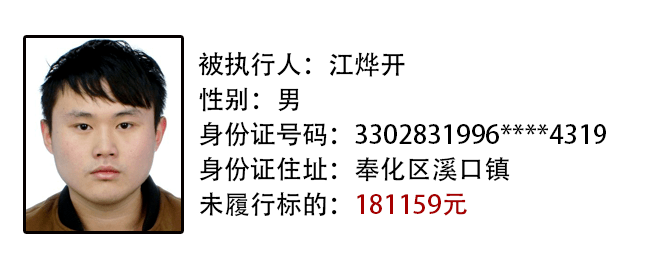 被执行人：江烨开
性别：男
身份证号码：3302831996****4319
身份证住址：奉化区溪口镇
未履行标的：181159元